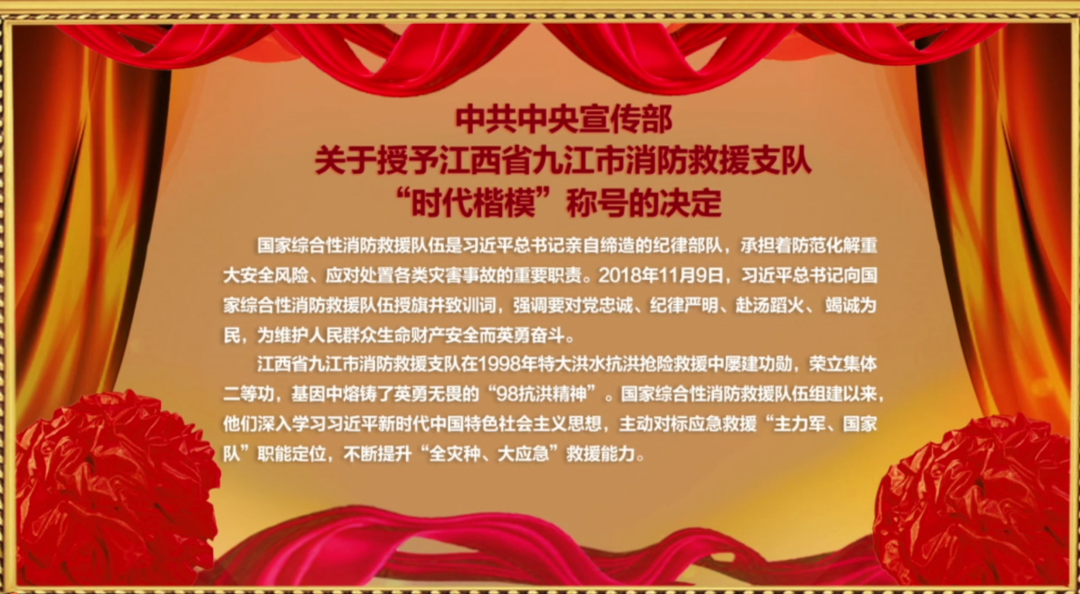 中共中央宣传部
关于授予江西省九江市消防救援支队
“时代楷模”称号的决定

国家综合性消防救援队伍是习近平总书记亲自缔造的纪律部队，承担着防范化解重大安全风险、应对处置各类灾害事故的重要职责。2018年11月9日，习近平总书记向国家综合性消防救援队伍授旗并致训词，强调要对党忠诚、纪律严明、赴汤蹈火、竭诚为民，为维护人民群众生命财产安全而英勇奋斗。

江西省九江市消防救援支队在1998年特大洪水抗洪抢险救援中屡建功勋，荣立集体二等功，基因中熔铸了英勇无畏的“98抗洪精神”。国家综合性消防救援队伍组建以来，他们深入学习习近平新时代中国特色社会主义思想，主动对标应急救援“主力军、国家队”职能定位，不断提升“全灾种、大应急”救援能力。